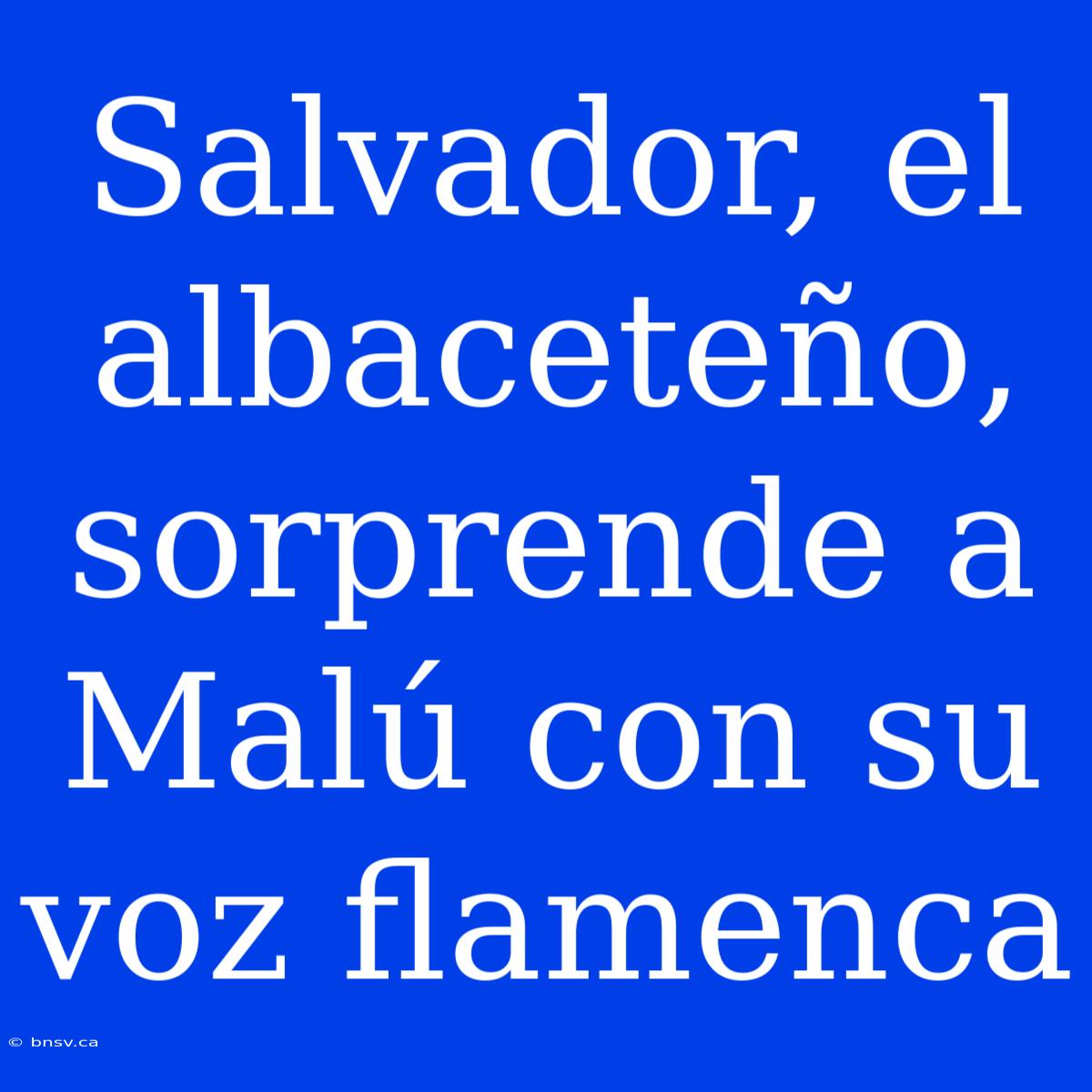 Salvador, el albaceteño, sorprende a Malú con su voz flamenca

© bnsv.ca